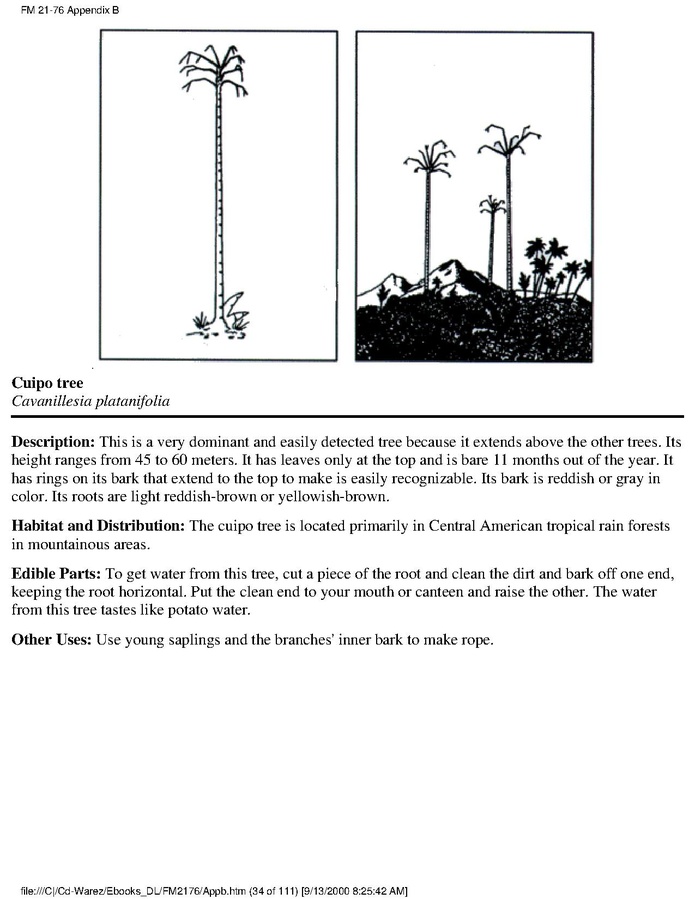 FM 21-76 Appendix B

Cuipo tree
Cavanillesia platanifolia

Description: This is a very dominant and easily detected tree because it extends above the other trees. Its height ranges from 45 to 60 meters. It has leaves only at the top and is bare 11 months out of the year. It has rings on its bark that extend to the top to make is easily recognizable. Its bark is reddish or gray in color. Its roots are light reddish-brown or yellowish-brown.

Habitat and Distribution: The cuipo tree is located primarily in Central American tropical rain forests in mountainous areas.

Edible Parts: To get water from this tree, cut a piece of the root and clean the dirt and bark off one end, keeping the root horizontal. Put the clean end to your mouth or canteen and raise the other. The water from this tree tastes like potato water.

Other Uses: Use young saplings and the branches' inner bark to make rope.

file:///C|/Cd-Warez/Ebooks_DL/FM2176/Appb.htm (34 of 111) [9/13/2000 8:25:42 AM]